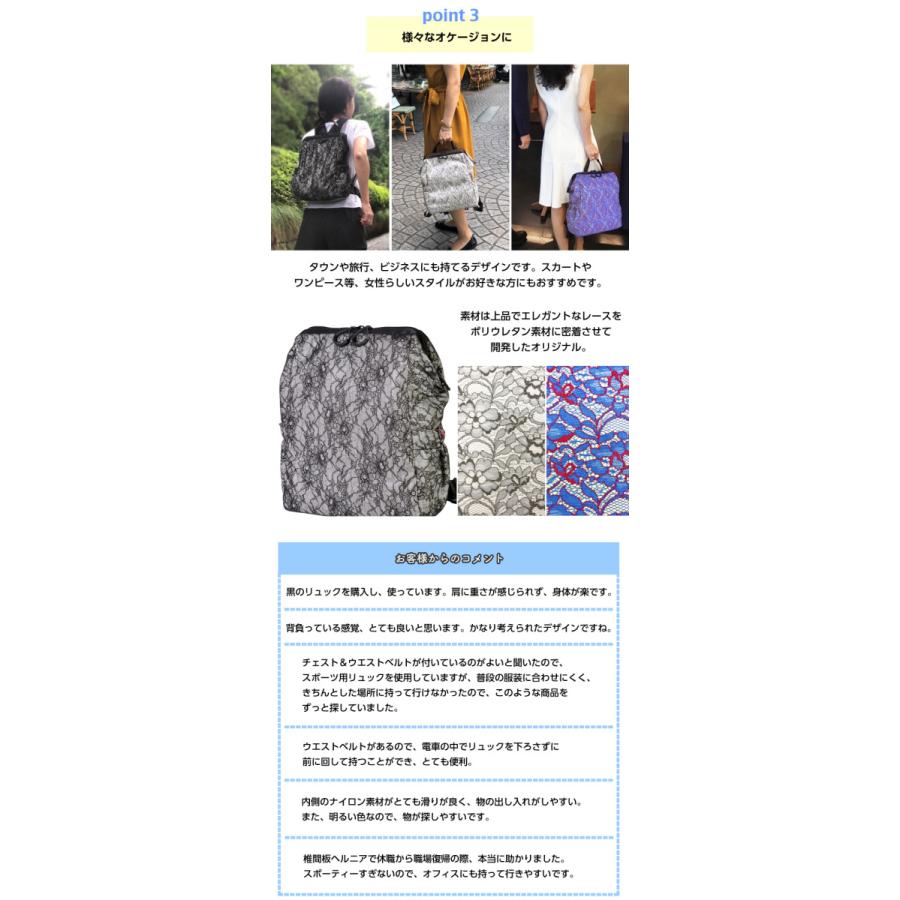 point 3
様々なオケージョンに

タウンや旅行、ビジネスにも持てるデザインです。スカートやワンピース等、女性らしいスタイルがお好きな方にもおすすめです。

素材は上品でエレガントなレースをポリウレタン素材に密着させて開発したオリジナル。

お客様からのコメント

黒のリュックを購入し、使っています。肩に重さが感じられず、身体が楽です。

背負っている感覚、とても良いと思います。かなり考えられたデザインですね。

チェスト＆ウエストベルトが付いているのがよいと聞いたので、スポーツ用リュックを使用していますが、普段の服装に合わせにくく、きちんとした場所に持って行けなかったので、このような商品をずっと探していました。

ウエストベルトがあるので、電車の中でリュックを下ろさずに前に回して持つことができ、とても便利。

内側のナイロン素材がとても滑りが良く、物の出し入れがしやすい。また、明るい色なので、物が探しやすいです。

椎間板ヘルニアで休職から職場復帰の際、本当に助かりました。スポーティーすぎないので、オフィスにも持って行きやすいです。